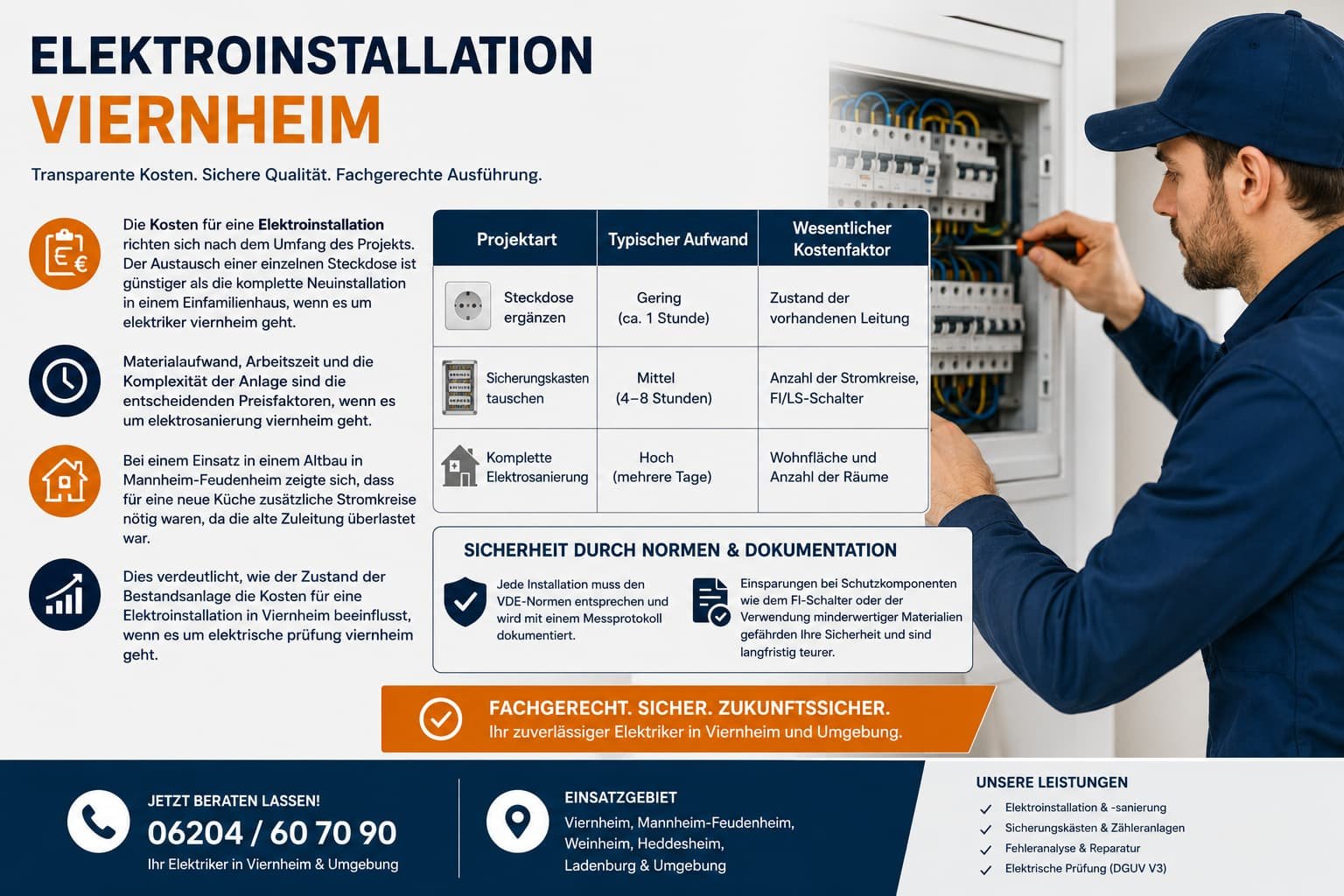 ELEKTROINSTALLATION
VIERNHEIM

Transparente Kosten. Sichere Qualität. Fachgerechte Ausführung.

Die Kosten für eine Elektroinstallation richten sich nach dem Umfang des Projekts. Der Austausch einer einzelnen Steckdose ist günstiger als die komplette Neuinstallation in einem Einfamilienhaus, wenn es um elektriker viernheim geht.

Materialaufwand, Arbeitszeit und die Komplexität der Anlage sind die entscheidenden Preisfaktoren, wenn es um elektrosanierung viernheim geht.

Bei einem Einsatz in einem Altbau in Mannheim-Feudenheim zeigte sich, dass für eine neue Küche zusätzliche Stromkreise nötig waren, da die alte Zuleitung überlastet war.

Dies verdeutlicht, wie der Zustand der Bestandsanlage die Kosten für eine Elektroinstallation in Viernheim beeinflusst, wenn es um elektrische prüfung viernheim geht.

| Projektart | Typischer Aufwand | Wesentlicher Kostenfaktor |
|---|---|---|
| Steckdose ergänzen | Gering (ca. 1 Stunde) | Zustand der vorhandenen Leitung |
| Sicherungskasten tauschen | Mittel (4–8 Stunden) | Anzahl der Stromkreise, FI/LS-Schalter |
| Komplette Elektrosanierung | Hoch (mehrere Tage) | Wohnfläche und Anzahl der Räume |

SICHERHEIT DURCH NORMEN & DOKUMENTATION

Jede Installation muss den VDE-Normen entsprechen und wird mit einem Messprotokoll dokumentiert.

Einsparungen bei Schutzkomponenten wie dem FI-Schalter oder der Verwendung minderwertiger Materialien gefährden Ihre Sicherheit und sind langfristig teurer.

FACHGERECHT. SICHER. ZUKUNFTSSICHER.
Ihr zuverlässiger Elektriker in Viernheim und Umgebung.

JETZT BERATEN LASSEN!
06204 / 60 70 90
Ihr Elektriker in Viernheim & Umgebung

EINSATZGEBIET
Viernheim, Mannheim-Feudenheim, Weinheim, Heddesheim, Ladenburg & Umgebung

UNSERE LEISTUNGEN
Elektroinstallation & -sanierung
Sicherungskästen & Zähleranlagen
Fehleranalyse & Reparatur
Elektrische Prüfung (DGUV V3)